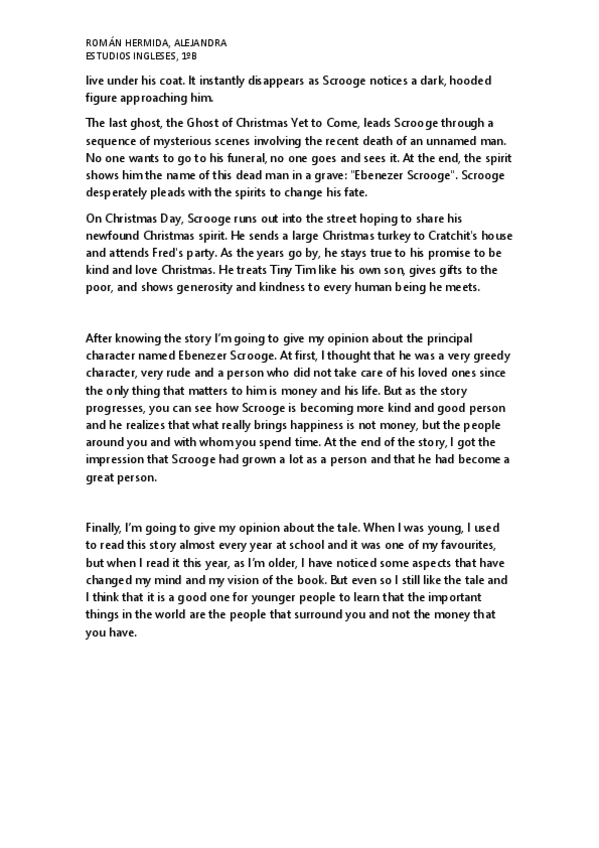 ROMÁN HERMIDA, ALEJANDRA
ESTUDIOS INGLESES, 1ºB

live under his coat. It instantly disappears as Scrooge notices a dark, hooded figure approaching him.

The last ghost, the Ghost of Christmas Yet to Come, leads Scrooge through a sequence of mysterious scenes involving the recent death of an unnamed man. No one wants to go to his funeral, no one goes and sees it. At the end, the spirit shows him the name of this dead man in a grave: "Ebenezer Scrooge". Scrooge desperately pleads with the spirits to change his fate.

On Christmas Day, Scrooge runs out into the street hoping to share his newfound Christmas spirit. He sends a large Christmas turkey to Cratchit's house and attends Fred's party. As the years go by, he stays true to his promise to be kind and love Christmas. He treats Tiny Tim like his own son, gives gifts to the poor, and shows generosity and kindness to every human being he meets.

After knowing the story I'm going to give my opinion about the principal character named Ebenezer Scrooge. At first, I thought that he was a very greedy character, very rude and a person who did not take care of his loved ones since the only thing that matters to him is money and his life. But as the story progresses, you can see how Scrooge is becoming more kind and good person and he realizes that what really brings happiness is not money, but the people around you and with whom you spend time. At the end of the story, I got the impression that Scrooge had grown a lot as a person and that he had become a great person.

Finally, I'm going to give my opinion about the tale. When I was young, I used to read this story almost every year at school and it was one of my favourites, but when I read it this year, as I'm older, I have noticed some aspects that have changed my mind and my vision of the book. But even so I still like the tale and I think that it is a good one for younger people to learn that the important things in the world are the people that surround you and not the money that you have.